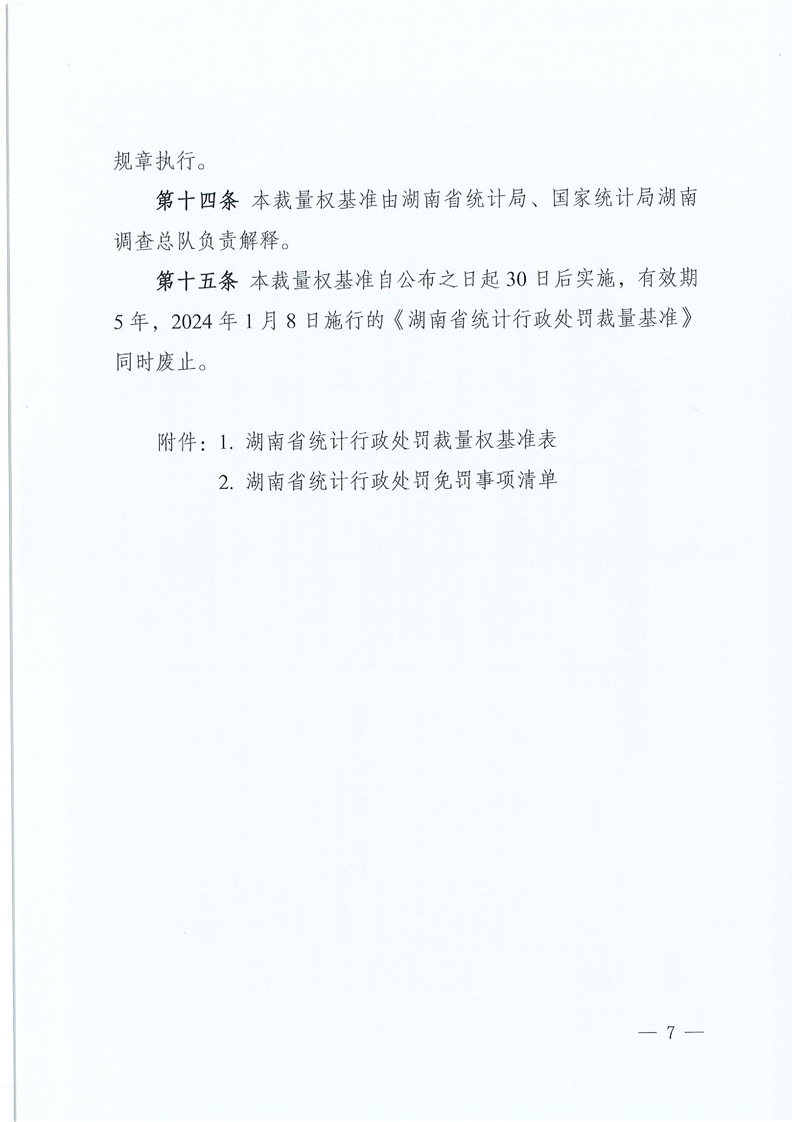 规章执行。

第十四条 本裁量权基准由湖南省统计局、国家统计局湖南调查总队负责解释。

第十五条 本裁量权基准自公布之日起30日后实施，有效期5年，2024年1月8日施行的《湖南省统计行政处罚裁量基准》同时废止。

附件：1. 湖南省统计行政处罚裁量权基准表

2. 湖南省统计行政处罚免罚事项清单

— 7 —